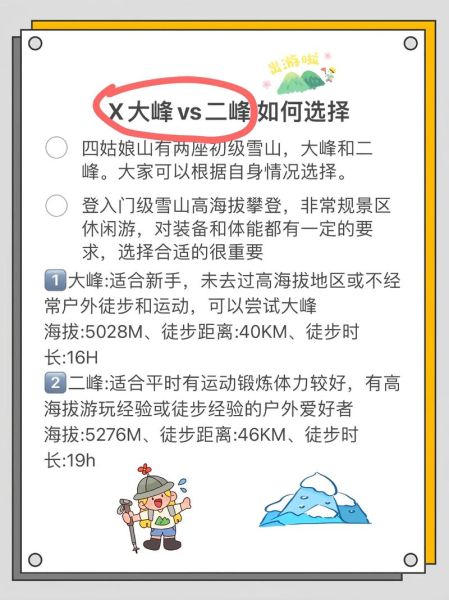 出游啦

X 大峰 vs 二峰 如何选择

四姑娘山有两座初级雪山，大峰和二峰。大家可以根据自身情况选择。

登入门级雪山高海拔攀登，非常规景区休闲游，对装备和体能都有一定的要求，选择合适的很重要

1️⃣大峰:适合新手，未去过高海拔地区或不经常户外徒步和运动，可以尝试大峰
海拔:5028M、徒步距离:40KM、徒步时长:16H

2️⃣二峰:适合平时有运动锻炼体力较好，有高海拔游玩经验或徒步经验的户外爱好者
海拔:5276M、徒步距离:46KM、徒步时长:19h